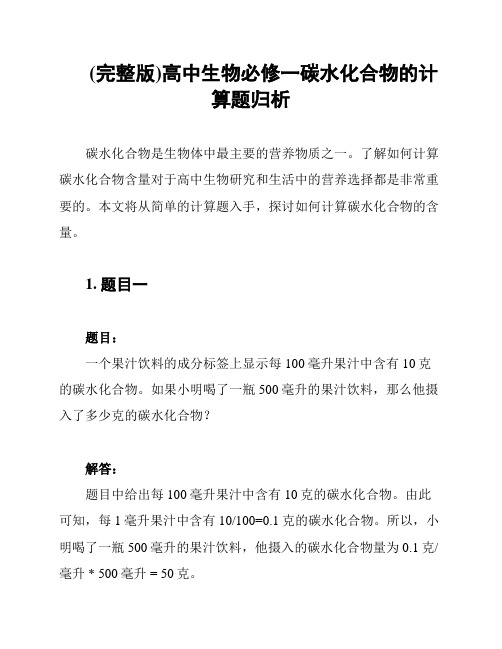 (完整版)高中生物必修一碳水化合物的计算题归析

碳水化合物是生物体中最主要的营养物质之一。了解如何计算碳水化合物含量对于高中生物研究和生活中的营养选择都是非常重要的。本文将从简单的计算题入手，探讨如何计算碳水化合物的含量。

1. 题目一

题目：

一个果汁饮料的成分标签上显示每 100 毫升果汁中含有 10 克的碳水化合物。如果小明喝了一瓶 500 毫升的果汁饮料，那么他摄入了多少克的碳水化合物？

解答：

题目中给出每 100 毫升果汁中含有 10 克的碳水化合物。由此可知，每 1 毫升果汁中含有 10/100=0.1 克的碳水化合物。所以，小明喝了一瓶 500 毫升的果汁饮料，他摄入的碳水化合物量为 0.1 克/毫升 * 500 毫升 = 50 克。